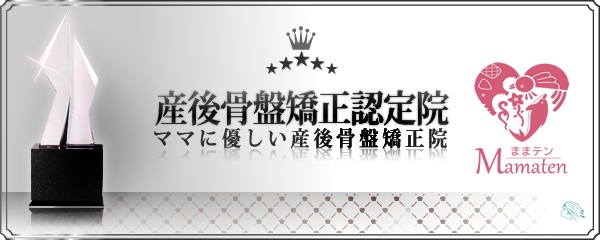 産後骨盤矯正認定院
ママに優しい産後骨盤矯正院

ままテン
Mamaten